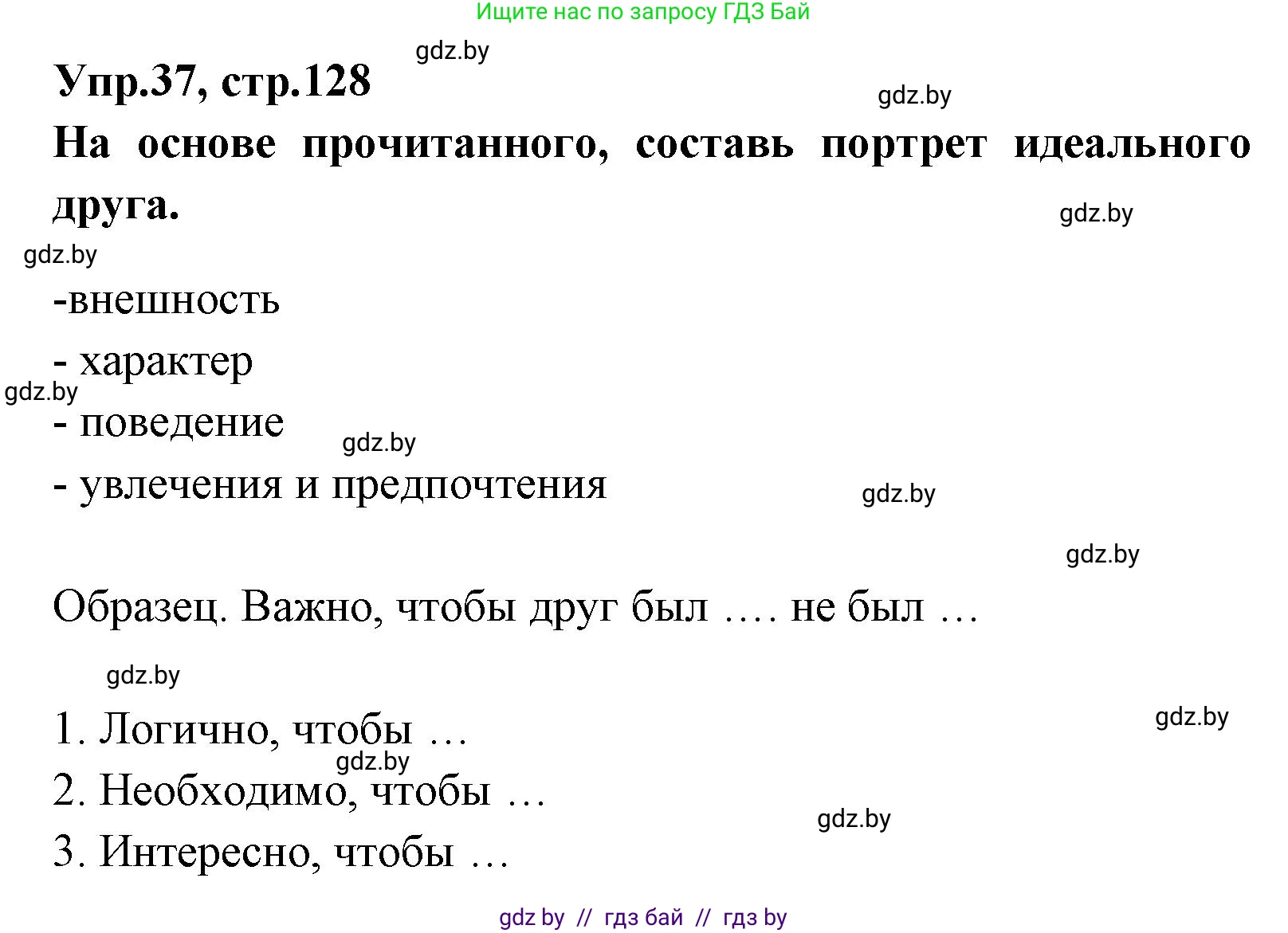 Ищите нас по запросу ГДЗ Бай

gdz.by

Упр.37, стр.128

gdz.by

На основе прочитанного, составь портрет идеального друга.

gdz.by

gdz.by

-внешность

- характер

gdz.by

- поведение

gdz.by

- увлечения и предпочтения

gdz.by

gdz.by

Образец. Важно, чтобы друг был …. не был …

gdz.by

1. Логично, чтобы …

gdz.by

gdz.by

2. Необходимо, чтобы …

gdz.by

3. Интересно, чтобы …

gdz by // гдз бай // гдз by